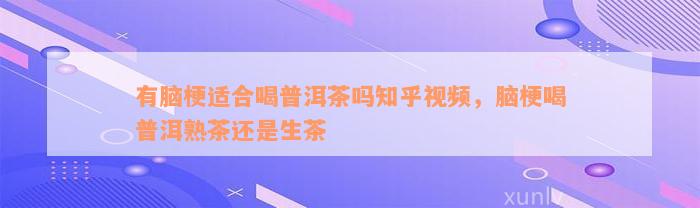 有脑梗适合喝普洱茶吗知乎视频，脑梗喝普洱熟茶还是生茶

xunlv